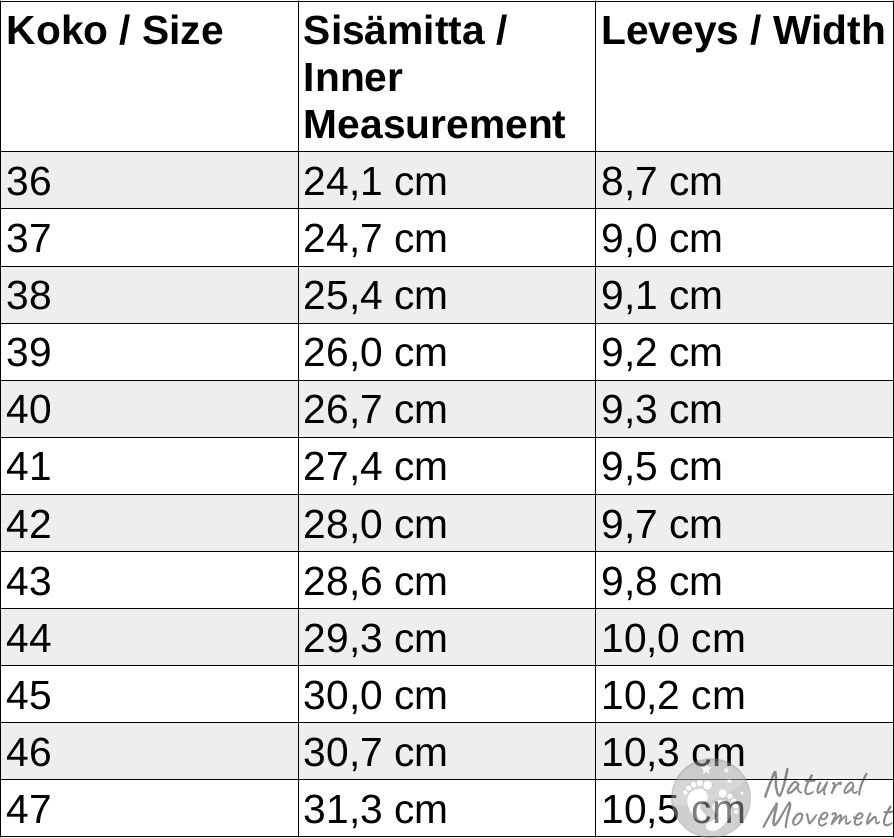 | Koko / Size | Sisämitta / Inner Measurement | Leveys / Width |
|---|---|---|
| 36 | 24,1 cm | 8,7 cm |
| 37 | 24,7 cm | 9,0 cm |
| 38 | 25,4 cm | 9,1 cm |
| 39 | 26,0 cm | 9,2 cm |
| 40 | 26,7 cm | 9,3 cm |
| 41 | 27,4 cm | 9,5 cm |
| 42 | 28,0 cm | 9,7 cm |
| 43 | 28,6 cm | 9,8 cm |
| 44 | 29,3 cm | 10,0 cm |
| 45 | 30,0 cm | 10,2 cm |
| 46 | 30,7 cm | 10,3 cm |
| 47 | 31,3 cm | 10,5 cm |

Natural Movement